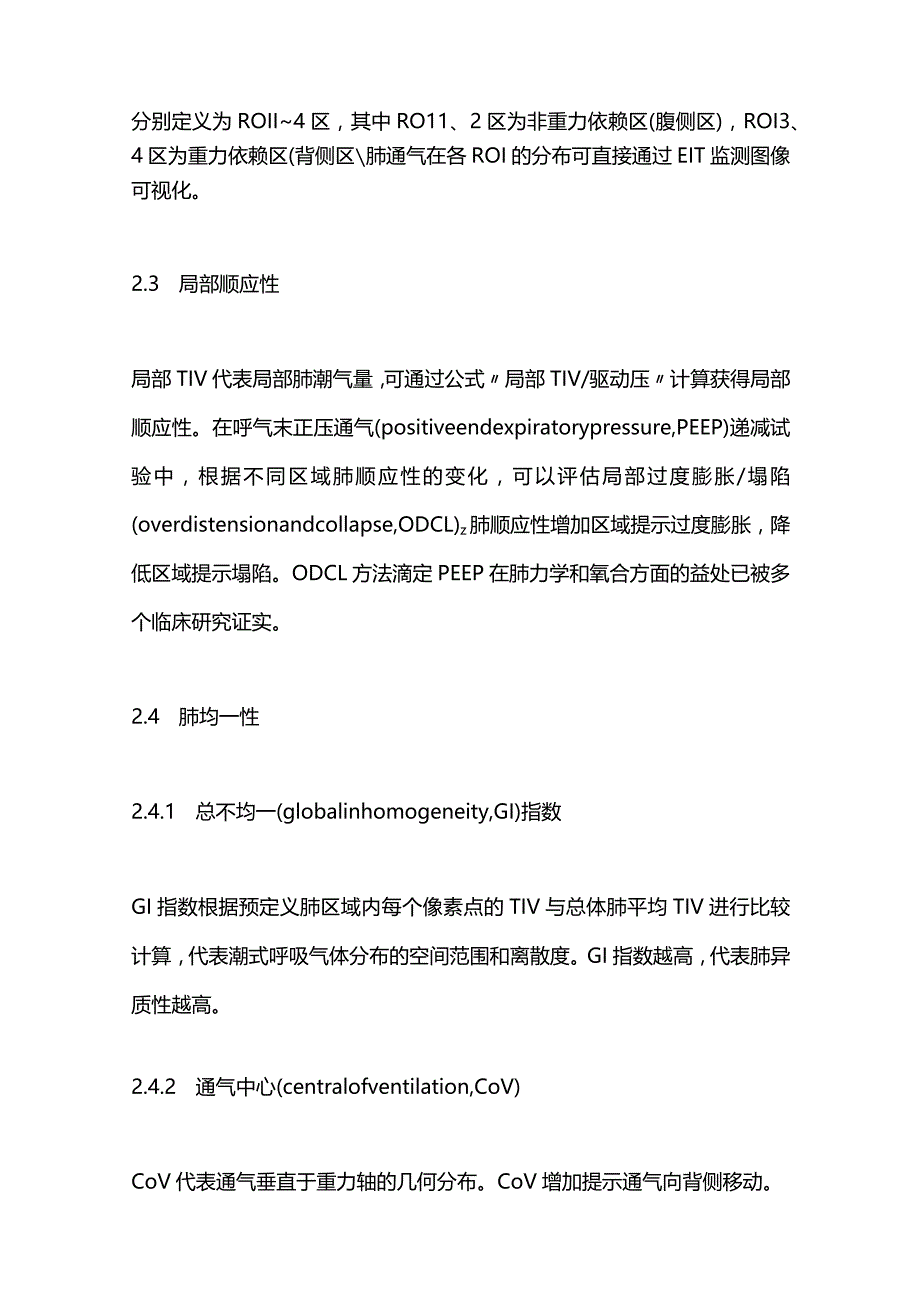 分别定义为 ROII~4 区，其中 RO11、2 区为非重力依赖区(腹侧区)，ROI3、4 区为重力依赖区(背侧区\肺通气在各 ROI 的分布可直接通过 EIT 监测图像可视化。

2.3　局部顺应性

局部 TIV 代表局部肺潮气量，可通过公式〃局部 TIV/驱动压〃计算获得局部顺应性。在呼气末正压通气(positiveendexpiratorypressure,PEEP)递减试验中，根据不同区域肺顺应性的变化，可以评估局部过度膨胀/塌陷(overdistensionandcollapse,ODCL)z 肺顺应性增加区域提示过度膨胀，降低区域提示塌陷。ODCL 方法滴定 PEEP 在肺力学和氧合方面的益处已被多个临床研究证实。

2.4　肺均一性

2.4.1　总不均一(globalinhomogeneity,GI)指数

GI 指数根据预定义肺区域内每个像素点的 TIV 与总体肺平均 TIV 进行比较计算，代表潮式呼吸气体分布的空间范围和离散度。GI 指数越高，代表肺异质性越高。

2.4.2　通气中心(centralofventilation,CoV)

CoV 代表通气垂直于重力轴的几何分布。CoV 增加提示通气向背侧移动。